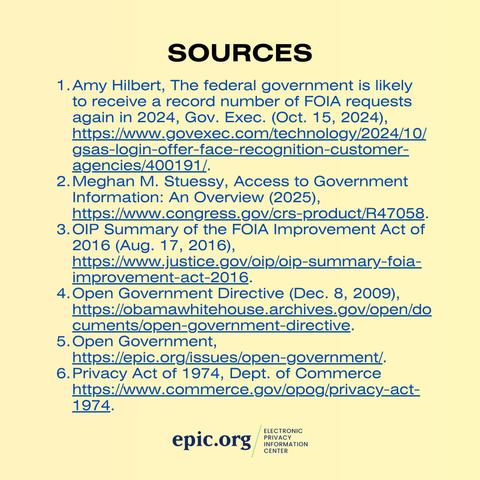 SOURCES

1. Amy Hilbert, The federal government is likely to receive a record number of FOIA requests again in 2024, Gov. Exec. (Oct. 15, 2024), https://www.govexec.com/technology/2024/10/gsas-login-offer-face-recognition-customer-agencies/400191/.
2. Meghan M. Stuessy, Access to Government Information: An Overview (2025), https://www.congress.gov/crs-product/R47058.
3. OIP Summary of the FOIA Improvement Act of 2016 (Aug. 17, 2016), https://www.justice.gov/oip/oip-summary-foia-improvement-act-2016.
4. Open Government Directive (Dec. 8, 2009), https://obamawhitehouse.archives.gov/open/documents/open-government-directive.
5. Open Government, https://epic.org/issues/open-government/.
6. Privacy Act of 1974, Dept. of Commerce https://www.commerce.gov/opog/privacy-act-1974.

epic.org
ELECTRONIC PRIVACY INFORMATION CENTER